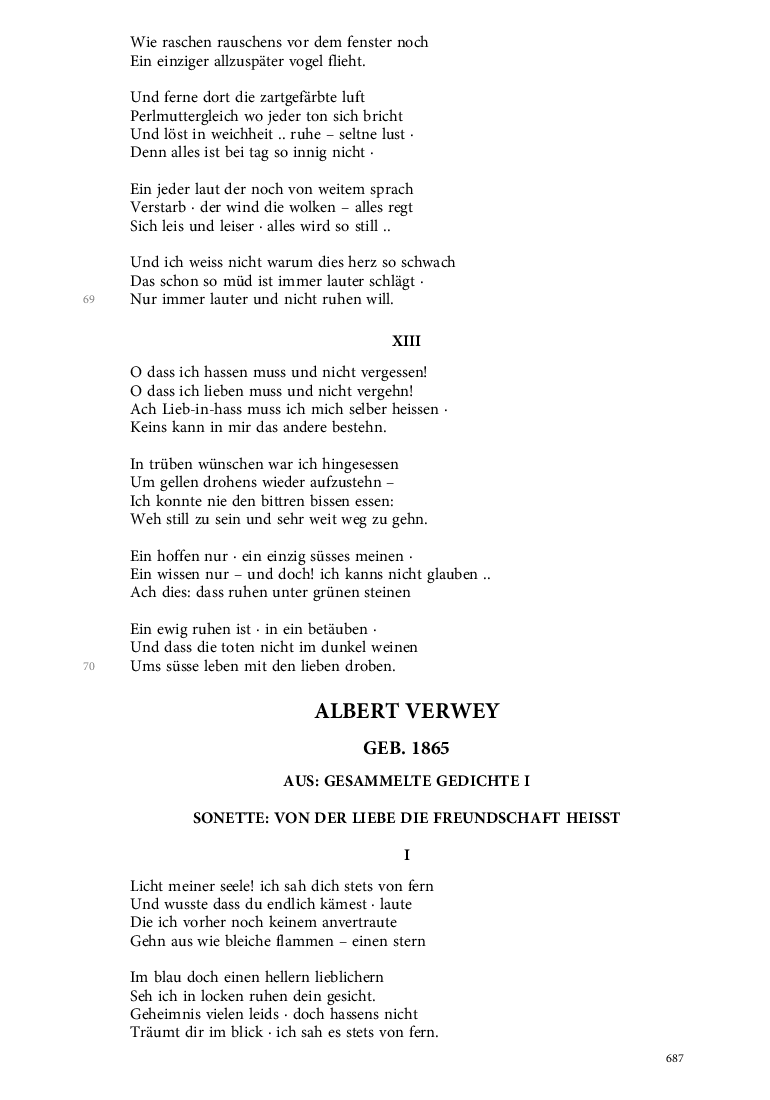 Wie raschen rauschens vor dem fenster noch
Ein einziger allzuspäter vogel flieht.

Und ferne dort die zartgefärbte luft
Perlmuttergleich wo jeder ton sich bricht
Und löst in weichheit .. ruhe – seltne lust ·
Denn alles ist bei tag so innig nicht ·

Ein jeder laut der noch von weitem sprach
Verstarb · der wind die wolken – alles regt
Sich leis und leiser · alles wird so still ..

Und ich weiss nicht warum dies herz so schwach
Das schon so müd ist immer lauter schlägt ·
69
Nur immer lauter und nicht ruhen will.

XIII

O dass ich hassen muss und nicht vergessen!
O dass ich lieben muss und nicht vergehn!
Ach Lieb-in-hass muss ich mich selber heissen ·
Keins kann in mir das andere bestehn.

In trüben wünschen war ich hingesessen
Um gellen drohens wieder aufzustehn –
Ich konnte nie den bittren bissen essen:
Weh still zu sein und sehr weit weg zu gehn.

Ein hoffen nur · ein einzig süsses meinen ·
Ein wissen nur – und doch! ich kanns nicht glauben ..
Ach dies: dass ruhen unter grünen steinen

Ein ewig ruhen ist · in ein betäuben ·
Und dass die toten nicht im dunkel weinen
70
Ums süsse leben mit den lieben droben.

ALBERT VERWEY

GEB. 1865

AUS: GESAMMELTE GEDICHTE I

SONETTE: VON DER LIEBE DIE FREUNDSCHAFT HEISST

I

Licht meiner seele! ich sah dich stets von fern
Und wusste dass du endlich kämest · laute
Die ich vorher noch keinem anvertraute
Gehn aus wie bleiche flammen – einen stern

Im blau doch einen hellern lieblichern
Seh ich in locken ruhen dein gesicht.
Geheimnis vielen leids · doch hassens nicht
Träumt dir im blick · ich sah es stets von fern.

687